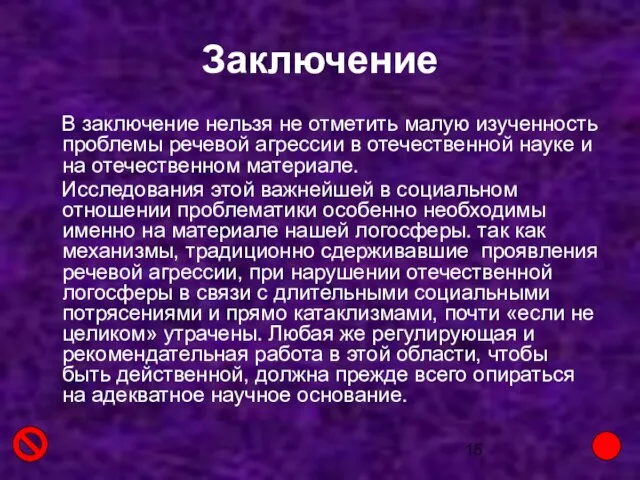 Заключение

В заключение нельзя не отметить малую изученность проблемы речевой агрессии в отечественной науке и на отечественном материале.

Исследования этой важнейшей в социальном отношении проблематики особенно необходимы именно на материале нашей логосферы. так как механизмы, традиционно сдерживавшие проявления речевой агрессии, при нарушении отечественной логосферы в связи с длительными социальными потрясениями и прямо катаклизмами, почти «если не целиком» утрачены. Любая же регулирующая и рекомендательная работа в этой области, чтобы быть действенной, должна прежде всего опираться на адекватное научное основание.

15